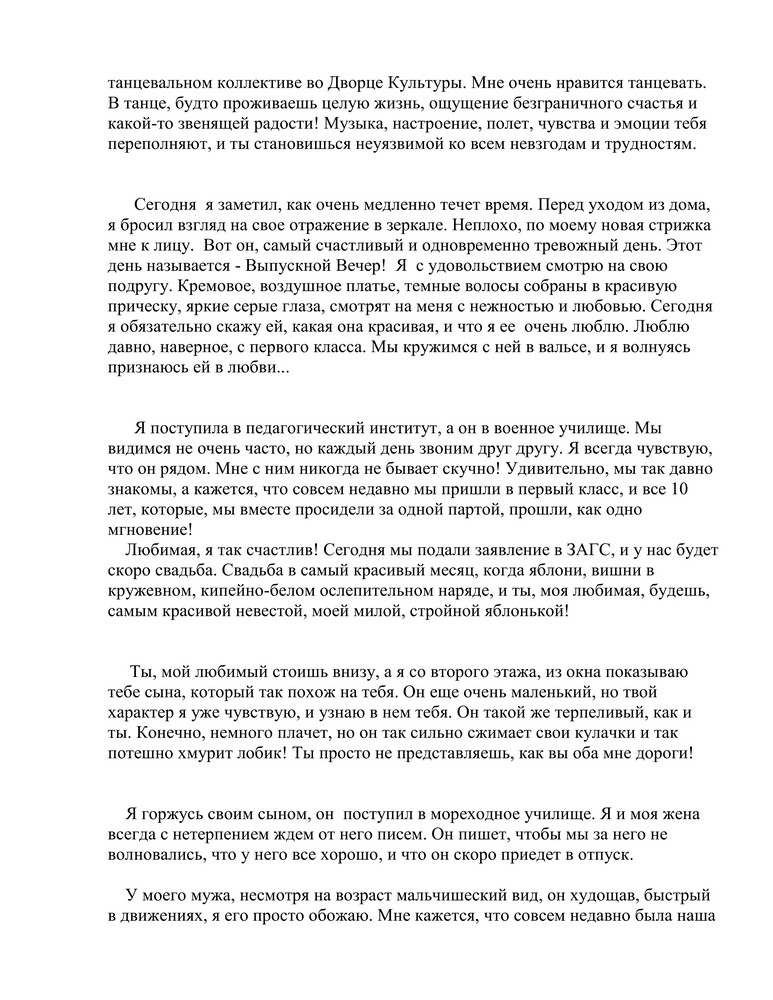 танцевальном коллективе во Дворце Культуры. Мне очень нравится танцевать. В танце, будто проживаешь целую жизнь, ощущение безграничного счастья и какой-то звенящей радости! Музыка, настроение, полет, чувства и эмоции тебя переполняют, и ты становишься неуязвимой ко всем невзгодам и трудностям.

Сегодня я заметил, как очень медленно течет время. Перед уходом из дома, я бросил взгляд на свое отражение в зеркале. Неплохо, по моему новая стрижка мне к лицу. Вот он, самый счастливый и одновременно тревожный день. Этот день называется - Выпускной Вечер! Я с удовольствием смотрю на свою подругу. Кремовое, воздушное платье, темные волосы собраны в красивую прическу, яркие серые глаза, смотрят на меня с нежностью и любовью. Сегодня я обязательно скажу ей, какая она красивая, и что я ее очень люблю. Люблю давно, наверное, с первого класса. Мы кружимся с ней в вальсе, и я волнуясь признаюсь ей в любви...

Я поступила в педагогический институт, а он в военное училище. Мы видимся не очень часто, но каждый день звоним друг другу. Я всегда чувствую, что он рядом. Мне с ним никогда не бывает скучно! Удивительно, мы так давно знакомы, а кажется, что совсем недавно мы пришли в первый класс, и все 10 лет, которые, мы вместе просидели за одной партой, прошли, как одно мгновение!
Любимая, я так счастлив! Сегодня мы подали заявление в ЗАГС, и у нас будет скоро свадьба. Свадьба в самый красивый месяц, когда яблони, вишни в кружевном, кипейно-белом ослепительном наряде, и ты, моя любимая, будешь, самым красивой невестой, моей милой, стройной яблонькой!

Ты, мой любимый стоишь внизу, а я со второго этажа, из окна показываю тебе сына, который так похож на тебя. Он еще очень маленький, но твой характер я уже чувствую, и узнаю в нем тебя. Он такой же терпеливый, как и ты. Конечно, немного плачет, но он так сильно сжимает свои кулачки и так потешно хмурит лобик! Ты просто не представляешь, как вы оба мне дороги!

Я горжусь своим сыном, он поступил в мореходное училище. Я и моя жена всегда с нетерпением ждем от него писем. Он пишет, чтобы мы за него не волновались, что у него все хорошо, и что он скоро приедет в отпуск.

У моего мужа, несмотря на возраст мальчишеский вид, он худощав, быстрый в движениях, я его просто обожаю. Мне кажется, что совсем недавно была наша